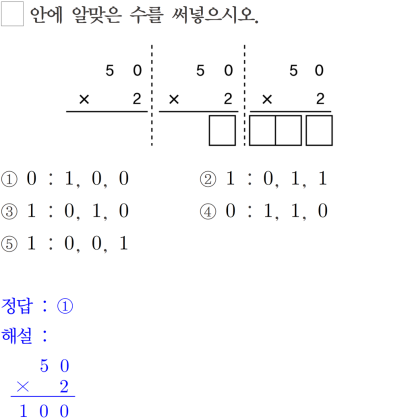 ☐ 안에 알맞은 수를 써넣으시오.

5 0
× 2

5 0
× 2
☐

5 0
× 2
☐☐☐

① 0 : 1, 0, 0
② 1 : 0, 1, 1
③ 1 : 0, 1, 0
④ 0 : 1, 1, 0
⑤ 1 : 0, 0, 1

정답 : ①

해설 :

5 0
× 2
1 0 0